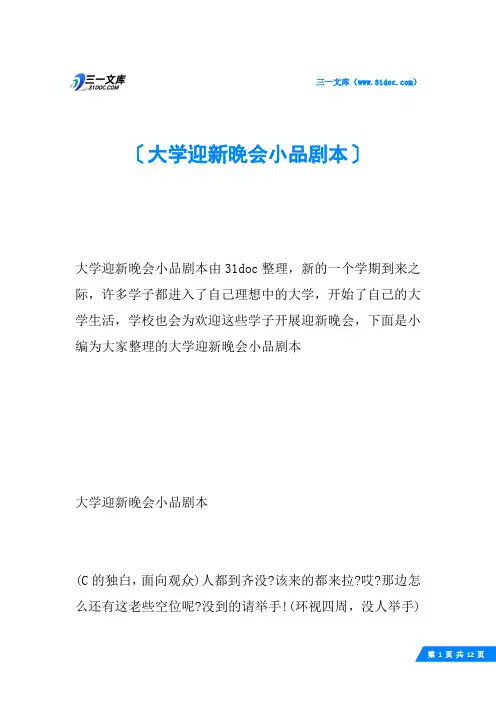 三一文库
31DOC.COM

三一文库（www.31doc.com）

〔大学迎新晚会小品剧本〕

大学迎新晚会小品剧本由31doc整理，新的一个学期到来之际，许多学子都进入了自己理想中的大学，开始了自己的大学生活，学校也会为欢迎这些学子开展迎新晚会，下面是小编为大家整理的大学迎新晚会小品剧本

大学迎新晚会小品剧本

(C的独白，面向观众)人都到齐没?该来的都来拉?哎?那边怎么还有这老些空位呢?没到的请举手!(环视四周，没人举手)

第 1 页 共 12 页